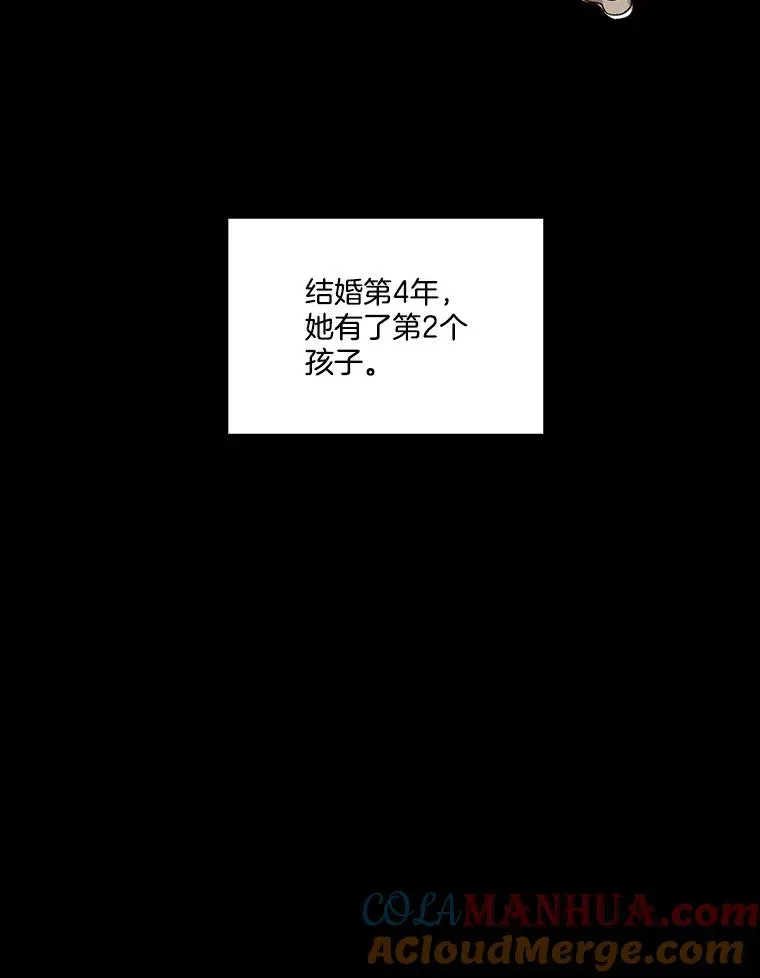 结婚第4年，她有了第2个孩子。

COLAMANHUA.com
ACloudMerge.com